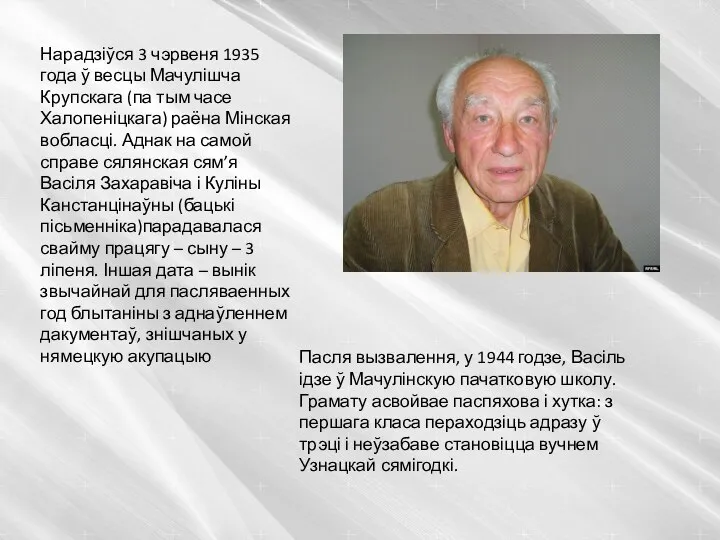 Нарадзіўся 3 чэрвеня 1935 года ў весцы Мачулішча Крупскага (па тым часе Халопеніцкага) раёна Мінская вобласці. Аднак на самой справе сялянская сям’я Васіля Захаравіча і Куліны Канстанцінаўны (бацькі пісьменніка)парадавалася свайму працягу – сыну – 3 ліпеня. Іншая дата – вынік звычайнай для пасляваенных год блытаніны з аднаўленнем дакументаў, знішчаных у нямецкую акупацыю

Пасля вызвалення, у 1944 годзе, Васіль ідзе ў Мачулінскую пачатковую школу. Грамату асвойвае паспяхова і хутка: з першага класа пераходзіць адразу ў трэці і неўзабаве становіцца вучнем Узнацкай сямігодкі.